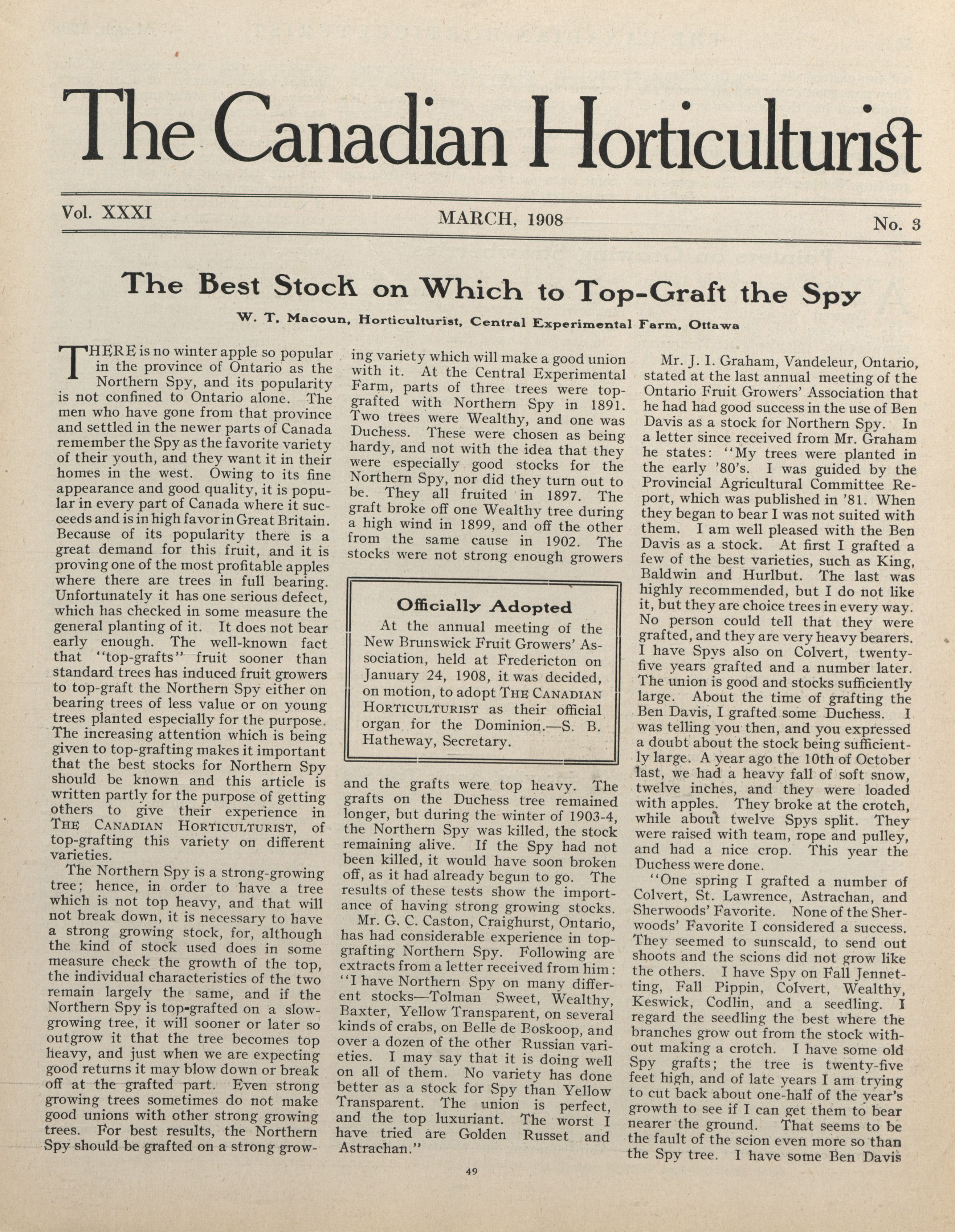 The Canadian Horticulturist

Vol. XXXI MARCH, 1908 No. 3

The Best Stock on Which to Top-Graft the Spy

W. T. Macoun, Horticulturist, Central Experimental Farm, Ottawa

THERE is no winter apple so popular in the province of Ontario as the Northern Spy, and its popularity is not confined to Ontario alone. The men who have gone from that province and settled in the newer parts of Canada remember the Spy as the favorite variety of their youth, and they want it in their homes in the west. Owing to its fine appearance and good quality, it is popular in every part of Canada where it succeeds and is in high favor in Great Britain. Because of its popularity there is a great demand for this fruit, and it is proving one of the most profitable apples where there are trees in full bearing. Unfortunately it has one serious defect, which has checked in some measure the general planting of it. It does not bear early enough. The well-known fact that "top-grafts" fruit sooner than standard trees has induced fruit growers to top-graft the Northern Spy either on bearing trees of less value or on young trees planted especially for the purpose. The increasing attention which is being given to top-grafting makes it important that the best stocks for Northern Spy should be known and this article is written partly for the purpose of getting others to give their experience in THE CANADIAN HORTICULTURIST, of top-grafting this variety on different varieties.

The Northern Spy is a strong-growing tree; hence, in order to have a tree which is not top heavy, and that will not break down, it is necessary to have a strong growing stock, for, although the kind of stock used does in some measure check the growth of the top, the individual characteristics of the two remain largely the same, and if the Northern Spy is top-grafted on a slow-growing tree, it will sooner or later so outgrow it that the tree becomes top heavy, and just when we are expecting good returns it may blow down or break off at the grafted part. Even strong growing trees sometimes do not make good unions with other strong growing trees. For best results, the Northern Spy should be grafted on a strong growing variety which will make a good union with it. At the Central Experimental Farm, parts of three trees were top-grafted with Northern Spy in 1891. Two trees were Wealthy, and one was Duchess. These were chosen as being hardy, and not with the idea that they were especially good stocks for the Northern Spy, nor did they turn out to be. They all fruited in 1897. The graft broke off one Wealthy tree during a high wind in 1899, and off the other from the same cause in 1902. The stocks were not strong enough growers

Officially Adopted

At the annual meeting of the New Brunswick Fruit Growers' Association, held at Fredericton on January 24, 1908, it was decided, on motion, to adopt THE CANADIAN HORTICULTURIST as their official organ for the Dominion.—S. B. Hatheway, Secretary.

and the grafts were top heavy. The grafts on the Duchess tree remained longer, but during the winter of 1903-4, the Northern Spy was killed, the stock remaining alive. If the Spy had not been killed, it would have soon broken off, as it had already begun to go. The results of these tests show the importance of having strong growing stocks.

Mr. G. C. Caston, Craighurst, Ontario, has had considerable experience in top-grafting Northern Spy. Following are extracts from a letter received from him: "I have Northern Spy on many different stocks—Tolman Sweet, Wealthy, Baxter, Yellow Transparent, on several kinds of crabs, on Belle de Boskoop, and over a dozen of the other Russian varieties. I may say that it is doing well on all of them. No variety has done better as a stock for Spy than Yellow Transparent. The union is perfect, and the top luxuriant. The worst I have tried are Golden Russet and Astrachan."

Mr. J. I. Graham, Vandeleur, Ontario, stated at the last annual meeting of the Ontario Fruit Growers' Association that he had had good success in the use of Ben Davis as a stock for Northern Spy. In a letter since received from Mr. Graham he states: "My trees were planted in the early '80's. I was guided by the Provincial Agricultural Committee Report, which was published in '81. When they began to bear I was not suited with them. I am well pleased with the Ben Davis as a stock. At first I grafted a few of the best varieties, such as King, Baldwin and Hurlbut. The last was highly recommended, but I do not like it, but they are choice trees in every way. No person could tell that they were grafted, and they are very heavy bearers. I have Spys also on Colvert, twenty-five years grafted and a number later. The union is good and stocks sufficiently large. About the time of grafting the Ben Davis, I grafted some Duchess. I was telling you then, and you expressed a doubt about the stock being sufficiently large. A year ago the 10th of October last, we had a heavy fall of soft snow, twelve inches, and they were loaded with apples. They broke at the crotch, while about twelve Spys split. They were raised with team, rope and pulley, and had a nice crop. This year the Duchess were done.

"One spring I grafted a number of Colvert, St. Lawrence, Astrachan, and Sherwoods' Favorite. None of the Sherwoods' Favorite I considered a success. They seemed to sunscald, to send out shoots and the scions did not grow like the others. I have Spy on Fall Jennetting, Fall Pippin, Colvert, Wealthy, Keswick, Codlin, and a seedling. I regard the seedling the best where the branches grow out from the stock without making a crotch. I have some old Spy grafts; the tree is twenty-five feet high, and of late years I am trying to cut back about one-half of the year's growth to see if I can get them to bear nearer the ground. That seems to be the fault of the scion even more so than the Spy tree. I have some Ben Davis

49